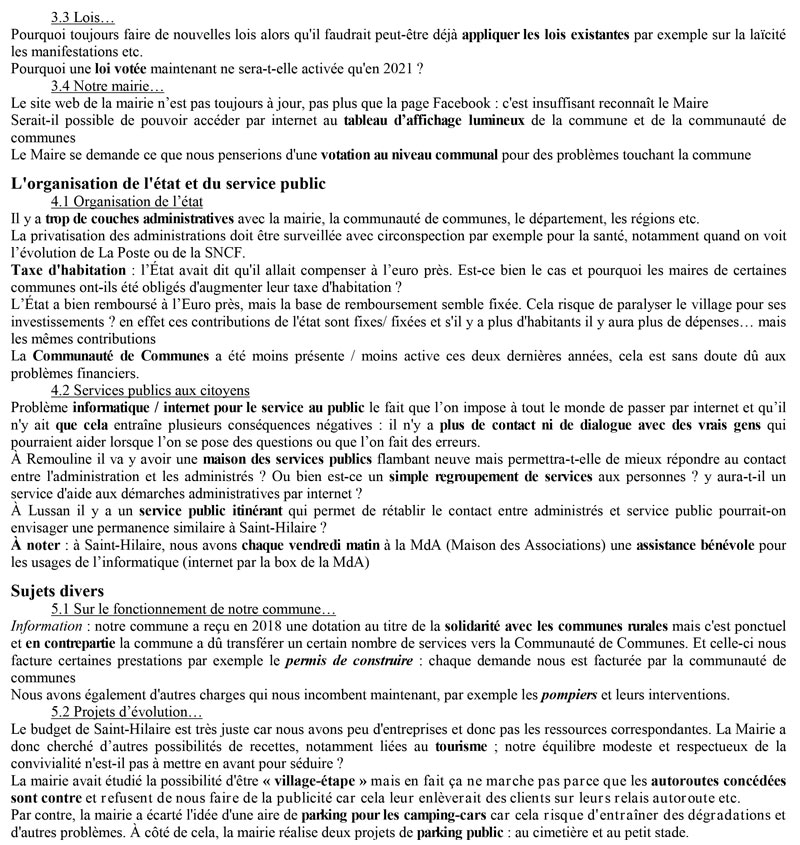 3.3 Lois…
Pourquoi toujours faire de nouvelles lois alors qu'il faudrait peut-être déjà appliquer les lois existantes par exemple sur la laïcité les manifestations etc.
Pourquoi une loi votée maintenant ne sera-t-elle activée qu'en 2021 ?

3.4 Notre mairie…
Le site web de la mairie n'est pas toujours à jour, pas plus que la page Facebook : c'est insuffisant reconnaît le Maire
Serait-il possible de pouvoir accéder par internet au tableau d'affichage lumineux de la commune et de la communauté de communes
Le Maire se demande ce que nous penserions d'une votation au niveau communal pour des problèmes touchant la commune

L'organisation de l'état et du service public

4.1 Organisation de l'état
Il y a trop de couches administratives avec la mairie, la communauté de communes, le département, les régions etc.
La privatisation des administrations doit être surveillée avec circonspection par exemple pour la santé, notamment quand on voit l'évolution de La Poste ou de la SNCF.
Taxe d'habitation : l'État avait dit qu'il allait compenser à l'euro près. Est-ce bien le cas et pourquoi les maires de certaines communes ont-ils été obligés d'augmenter leur taxe d'habitation ?
L'État a bien remboursé à l'Euro près, mais la base de remboursement semble fixée. Cela risque de paralyser le village pour ses investissements ? en effet ces contributions de l'état sont fixes/ fixées et s'il y a plus d'habitants il y aura plus de dépenses… mais les mêmes contributions
La Communauté de Communes a été moins présente / moins active ces deux dernières années, cela est sans doute dû aux problèmes financiers.

4.2 Services publics aux citoyens
Problème informatique / internet pour le service au public le fait que l'on impose à tout le monde de passer par internet et qu'il n'y ait que cela entraîne plusieurs conséquences négatives : il n'y a plus de contact ni de dialogue avec des vrais gens qui pourraient aider lorsque l'on se pose des questions ou que l'on fait des erreurs.
À Remouline il va y avoir une maison des services publics flambant neuve mais permettra-t-elle de mieux répondre au contact entre l'administration et les administrés ? Ou bien est-ce un simple regroupement de services aux personnes ? y aura-t-il un service d'aide aux démarches administratives par internet ?
À Lussan il y a un service public itinérant qui permet de rétablir le contact entre administrés et service public pourrait-on envisager une permanence similaire à Saint-Hilaire ?
À noter : à Saint-Hilaire, nous avons chaque vendredi matin à la MdA (Maison des Associations) une assistance bénévole pour les usages de l'informatique (internet par la box de la MdA)

Sujets divers

5.1 Sur le fonctionnement de notre commune…
Information : notre commune a reçu en 2018 une dotation au titre de la solidarité avec les communes rurales mais c'est ponctuel et en contrepartie la commune a dû transférer un certain nombre de services vers la Communauté de Communes. Et celle-ci nous facture certaines prestations par exemple le permis de construire : chaque demande nous est facturée par la communauté de communes
Nous avons également d'autres charges qui nous incombent maintenant, par exemple les pompiers et leurs interventions.

5.2 Projets d'évolution…
Le budget de Saint-Hilaire est très juste car nous avons peu d'entreprises et donc pas les ressources correspondantes. La Mairie a donc cherché d'autres possibilités de recettes, notamment liées au tourisme ; notre équilibre modeste et respectueux de la convivialité n'est-il pas à mettre en avant pour séduire ?
La mairie avait étudié la possibilité d'être « village-étape » mais en fait ça ne marche pas parce que les autoroutes concédées sont contre et refusent de nous faire de la publicité car cela leur enlèverait des clients sur leurs relais autoroute etc.
Par contre, la mairie a écarté l'idée d'une aire de parking pour les camping-cars car cela risque d'entraîner des dégradations et d'autres problèmes. À côté de cela, la mairie réalise deux projets de parking public : au cimetière et au petit stade.